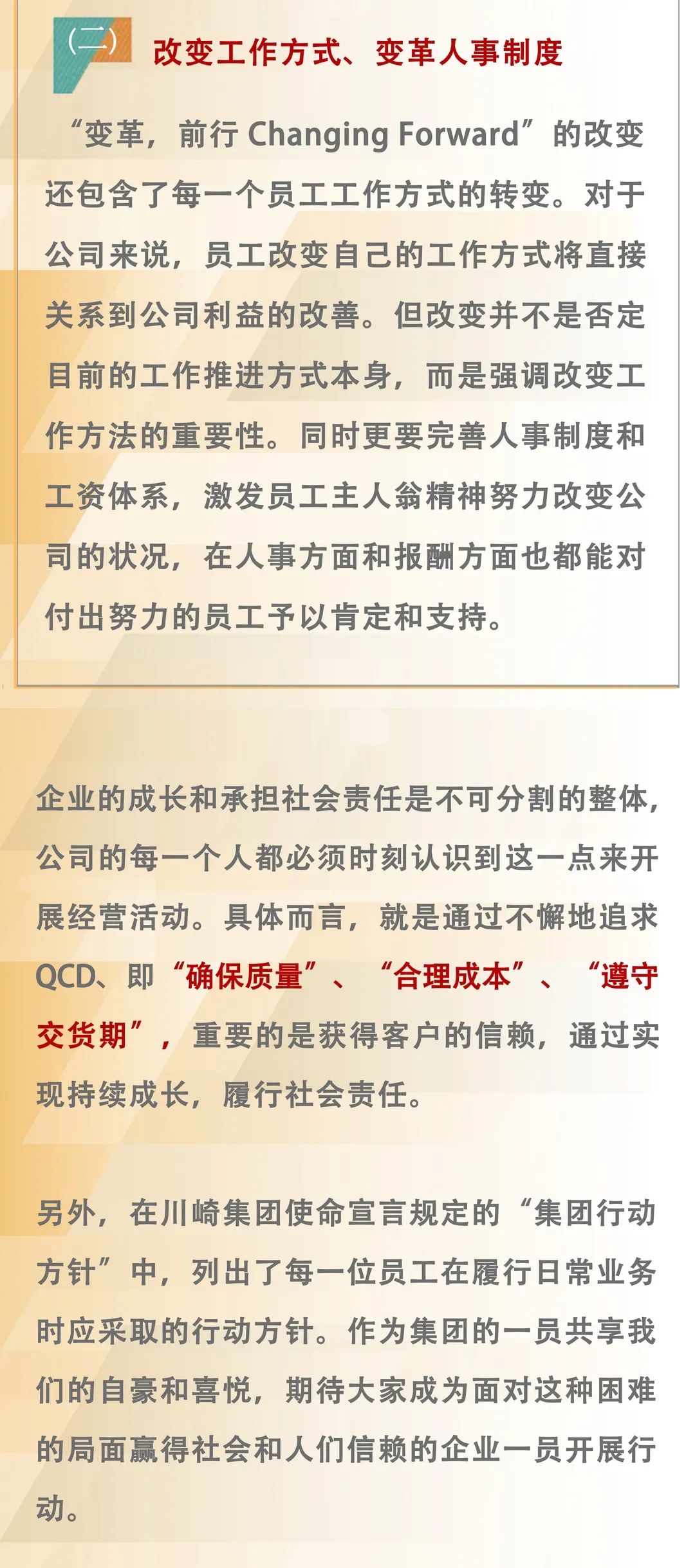 （二） 改变工作方式、变革人事制度

“变革，前行 Changing Forward”的改变还包含了每一个员工工作方式的转变。对于公司来说，员工改变自己的工作方式将直接关系到公司利益的改善。但改变并不是否定目前的工作推进方式本身，而是强调改变工作方法的重要性。同时更要完善人事制度和工资体系，激发员工主人翁精神努力改变公司的状况，在人事方面和报酬方面也都能对付出努力的员工予以肯定和支持。

企业的成长和承担社会责任是不可分割的整体，公司的每一个人都必须时刻认识到这一点来开展经营活动。具体而言，就是通过不懈地追求QCD、即“确保质量”、“合理成本”、“遵守交货期”，重要的是获得客户的信赖，通过实现持续成长，履行社会责任。

另外，在川崎集团使命宣言规定的“集团行动方针”中，列出了每一位员工在履行日常业务时应采取的行动方针。作为集团的一员共享我们的自豪和喜悦，期待大家成为面对这种困难的局面赢得社会和人们信赖的企业一员开展行动。